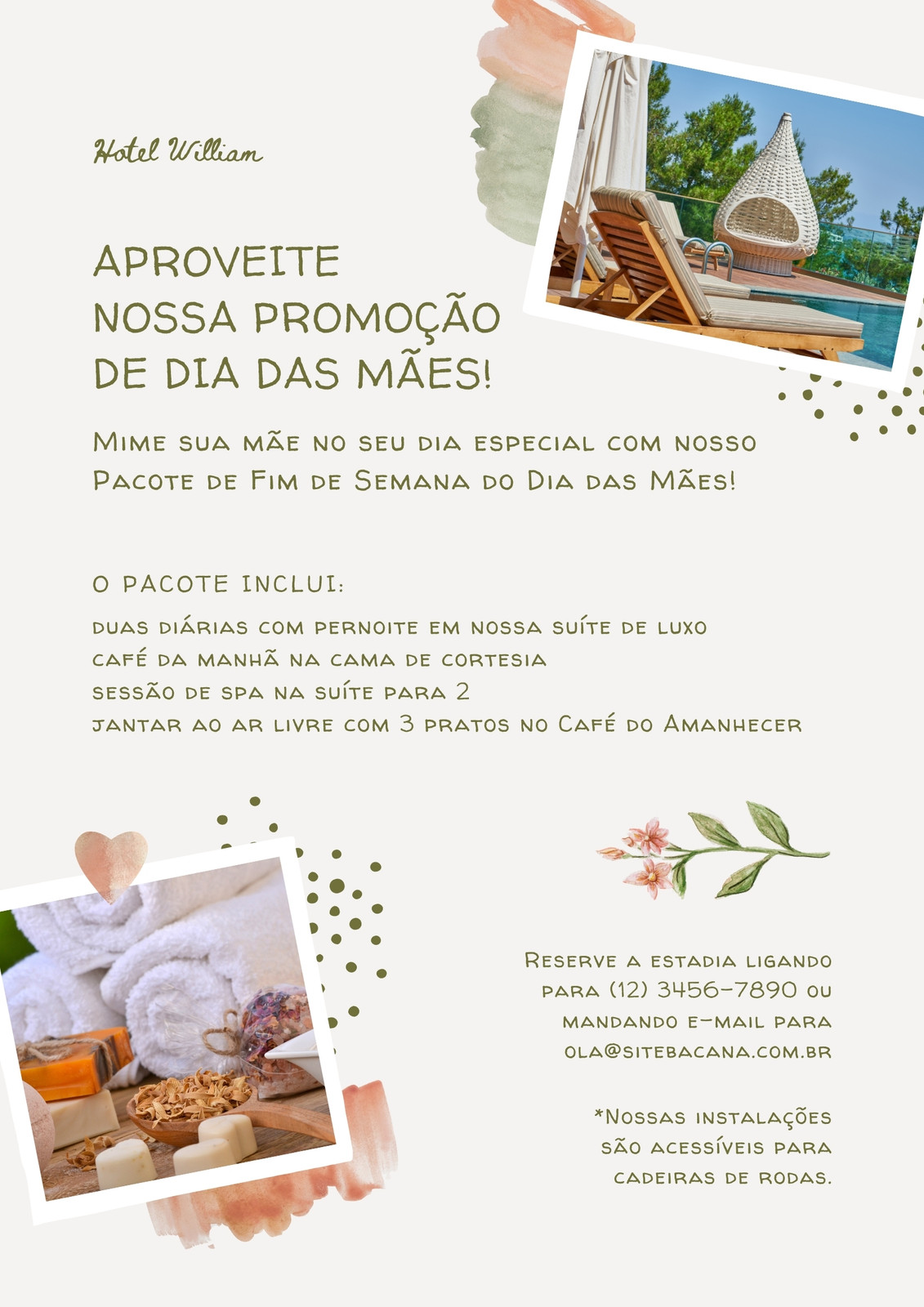 Hotel William

APROVEITE
NOSSA PROMOÇÃO
DE DIA DAS MÃES!

Mime sua mãe no seu dia especial com nosso Pacote de Fim de Semana do Dia das Mães!

O PACOTE INCLUI:

duas diárias com pernoite em nossa suíte de luxo
café da manhã na cama de cortesia
sessão de spa na suíte para 2
jantar ao ar livre com 3 pratos no Café do Amanhecer

Reserve a estadia ligando para (12) 3456-7890 ou mandando e-mail para ola@sitebacana.com.br

*Nossas instalações são acessíveis para cadeiras de rodas.